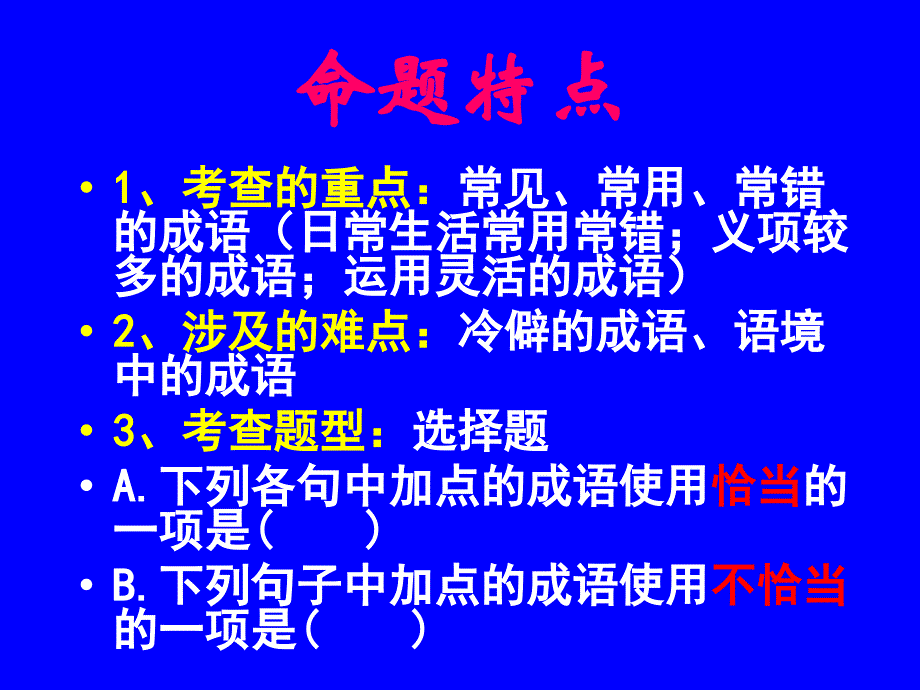 命题特点

• 1、考查的重点：常见、常用、常错的成语（日常生活常用常错；义项较多的成语；运用灵活的成语）
• 2、涉及的难点：冷僻的成语、语境中的成语
• 3、考查题型：选择题
• A.下列各句中加点的成语使用恰当的一项是（　　）
• B.下列句子中加点的成语使用不恰当的一项是（　　）